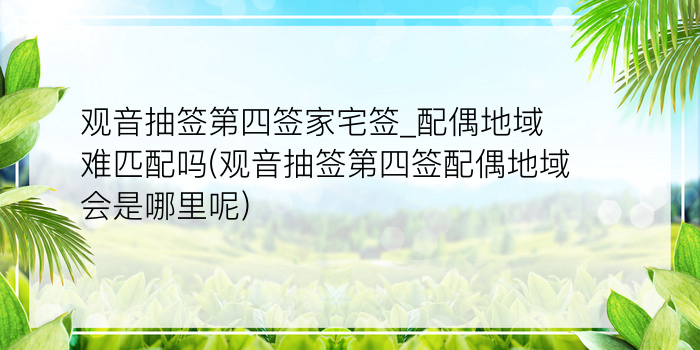 观音抽签第四签家宅签_配偶地域难匹配吗(观音抽签第四签配偶地域会是哪里呢)